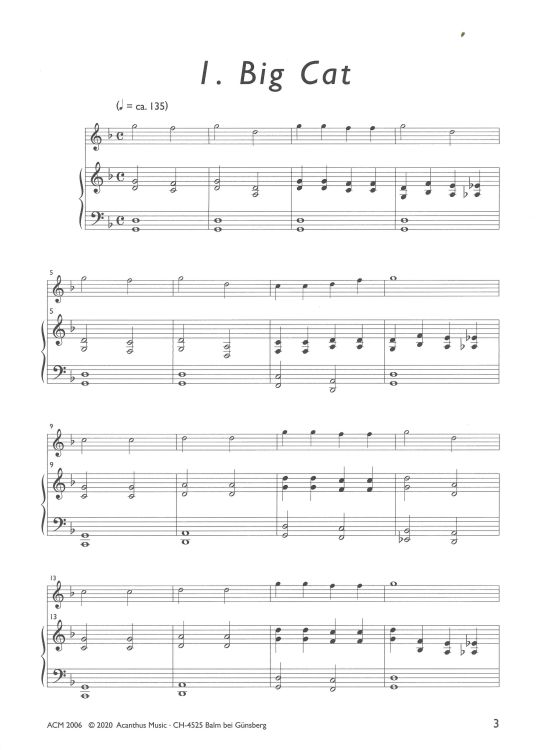 1. Big Cat

(♩ = ca. 135)

5

5

9

9

13

13

ACM 2006 © 2020 Acanthus Music - CH-4525 Balm bei Günsberg

3